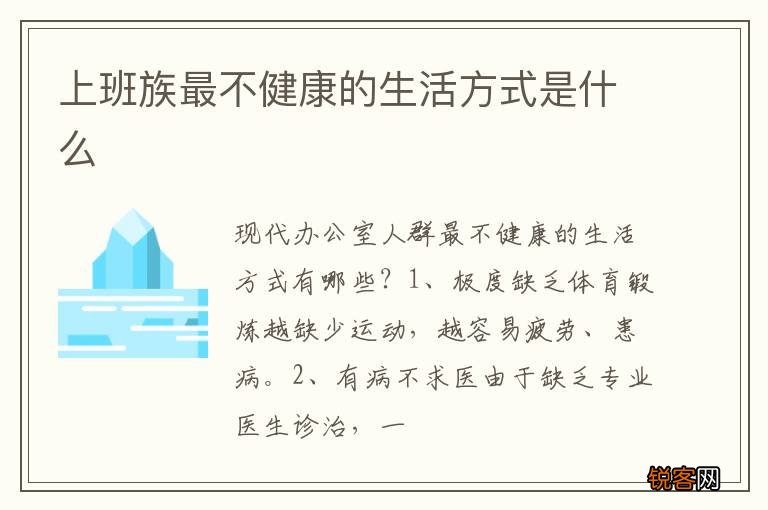 上班族最不健康的生活方式是什么

现代办公室人群最不健康的生活方式有哪些？1、极度缺乏体育锻炼越缺少运动，越容易疲劳、患病。2、有病不求医由于缺乏专业医生诊治，一

锐客网